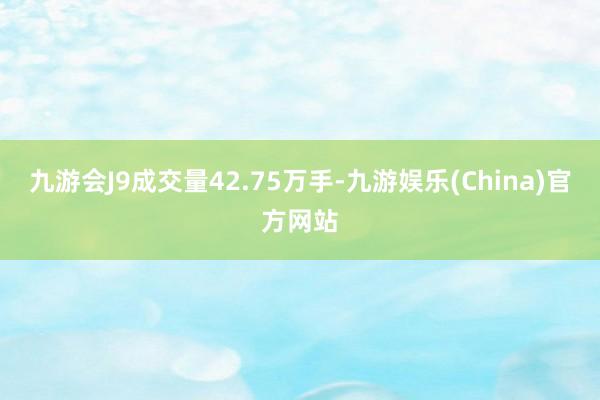 九游会J9成交量42.75万手-九游娱乐(China)官方网站